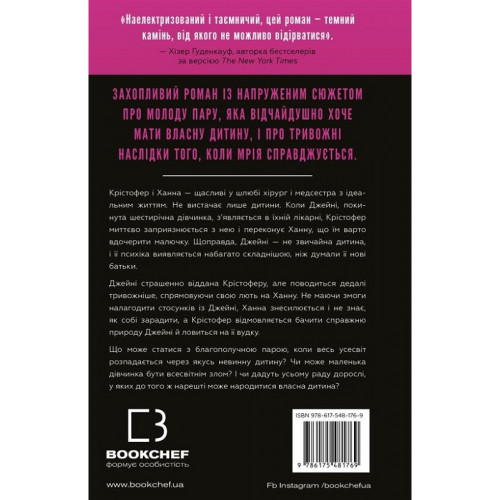 «Наелектризований і таємничий, цей роман — темний камінь, від якого не можливо відірватися».

— Хізер Гуденкауф, авторка бестселерів за версією The New York Times

ЗАХОПЛИВИЙ РОМАН ІЗ НАПРУЖЕНИМ СЮЖЕТОМ ПРО МОЛОДУ ПАРУ, ЯКА ВІДЧАЙДУШНО ХОЧЕ МАТИ ВЛАСНУ ДИТИНУ, І ПРО ТРИВОЖНІ НАСЛІДКИ ТОГО, КОЛИ МРІЯ СПРАВДЖУЄТЬСЯ.

Крістофер і Ханна — щасливі у шлюбі хірург і медсестра з ідеальним життям. Не вистачає лише дитини. Коли Джейні, покинута шестирічна дівчинка, з'являється в їхній лікарні, Крістофер миттєво заприязнюється з нею і переконує Ханну, що їм варто вдочерити малючку. Щоправда, Джейні — не звичайна дитина, і її психіка виявляється набагато складнішою, ніж думали її нові батьки.

Джейні страшенно віддана Крістоферу, але поводиться дедалі тривожніше, спрямовуючи свою лють на Ханну. Не маючи змоги налагодити стосунків із Джейні, Ханна знесилюється і не знає, як собі зарадити, а Крістофер відмовляється бачити справжню природу Джейні й ловиться на її вудку.

Що може статися з благополучною парою, коли весь усесвіт розпадається через якусь невинну дитину? Чи може маленька дівчинка бути всесвітнім злом? І чи дадуть усьому раду дорослі, у яких до того ж нарешті може народитися власна дитина?

BOOKCHEF
формує особистість

ISBN 978-617-548-176-9

9 786175 481769

www.bookchef.ua

Fb Instagram /bookchefua